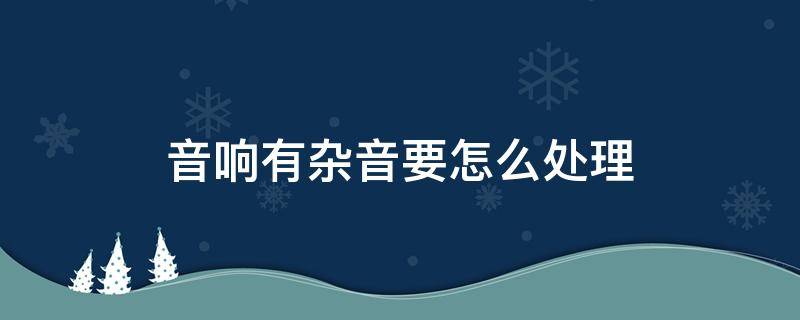 音响有杂音要怎么处理